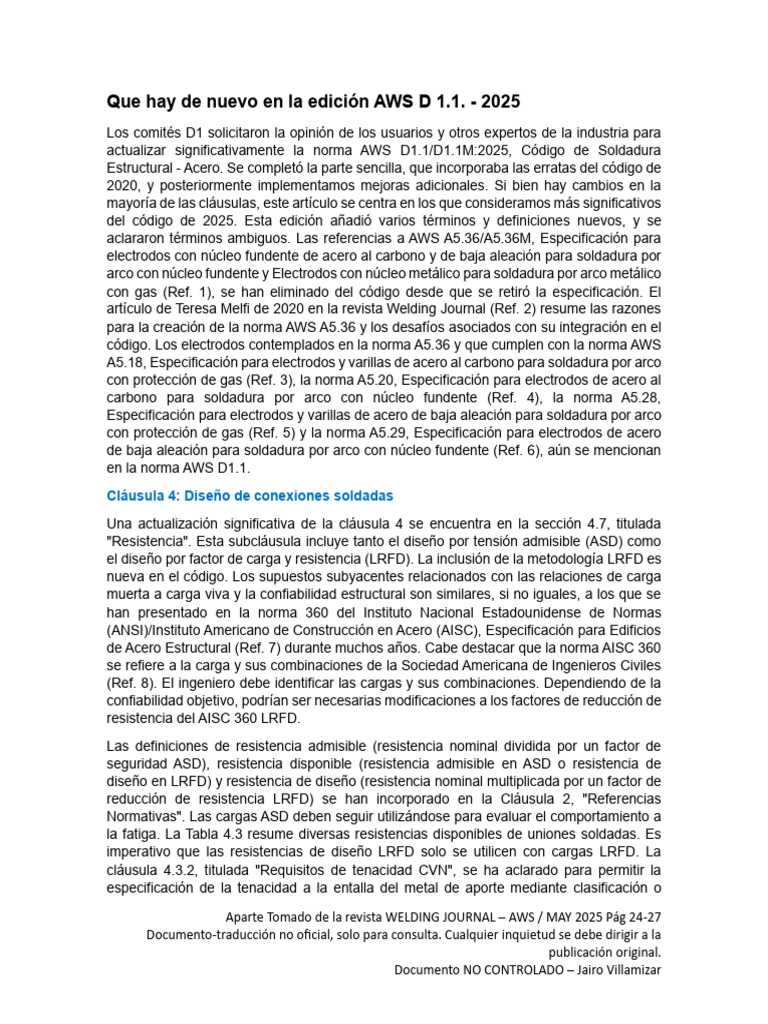 Que hay de nuevo en la edición AWS D 1.1. - 2025

Los comités D1 solicitaron la opinión de los usuarios y otros expertos de la industria para actualizar significativamente la norma AWS D1.1/D1.1M:2025, Código de Soldadura Estructural - Acero. Se completó la parte sencilla, que incorporaba las erratas del código de 2020, y posteriormente implementamos mejoras adicionales. Si bien hay cambios en la mayoría de las cláusulas, este artículo se centra en los que consideramos más significativos del código de 2025. Esta edición añadió varios términos y definiciones nuevos, y se aclararon términos ambiguos. Las referencias a AWS A5.36/A5.36M, Especificación para electrodos con núcleo fundente de acero al carbono y de baja aleación para soldadura por arco con núcleo fundente y Electrodos con núcleo metálico para soldadura por arco metálico con gas (Ref. 1), se han eliminado del código desde que se retiró la especificación. El artículo de Teresa Melfi de 2020 en la revista Welding Journal (Ref. 2) resume las razones para la creación de la norma AWS A5.36 y los desafíos asociados con su integración en el código. Los electrodos contemplados en la norma A5.36 y que cumplen con la norma AWS A5.18, Especificación para electrodos y varillas de acero al carbono para soldadura por arco con protección de gas (Ref. 3), la norma A5.20, Especificación para electrodos de acero al carbono para soldadura por arco con núcleo fundente (Ref. 4), la norma A5.28, Especificación para electrodos y varillas de acero de baja aleación para soldadura por arco con protección de gas (Ref. 5) y la norma A5.29, Especificación para electrodos de acero de baja aleación para soldadura por arco con núcleo fundente (Ref. 6), aún se mencionan en la norma AWS D1.1.

Cláusula 4: Diseño de conexiones soldadas

Una actualización significativa de la cláusula 4 se encuentra en la sección 4.7, titulada "Resistencia". Esta subcláusula incluye tanto el diseño por tensión admisible (ASD) como el diseño por factor de carga y resistencia (LRFD). La inclusión de la metodología LRFD es nueva en el código. Los supuestos subyacentes relacionados con las relaciones de carga muerta a carga viva y la confiabilidad estructural son similares, si no iguales, a los que se han presentado en la norma 360 del Instituto Nacional Estadounidense de Normas (ANSI)/Instituto Americano de Construcción en Acero (AISC), Especificación para Edificios de Acero Estructural (Ref. 7) durante muchos años. Cabe destacar que la norma AISC 360 se refiere a la carga y sus combinaciones de la Sociedad Americana de Ingenieros Civiles (Ref. 8). El ingeniero debe identificar las cargas y sus combinaciones. Dependiendo de la confiabilidad objetivo, podrían ser necesarias modificaciones a los factores de reducción de resistencia del AISC 360 LRFD.

Las definiciones de resistencia admisible (resistencia nominal dividida por un factor de seguridad ASD), resistencia disponible (resistencia admisible en ASD o resistencia de diseño en LRFD) y resistencia de diseño (resistencia nominal multiplicada por un factor de reducción de resistencia LRFD) se han incorporado en la Cláusula 2, "Referencias Normativas". Las cargas ASD deben seguir utilizándose para evaluar el comportamiento a la fatiga. La Tabla 4.3 resume diversas resistencias disponibles de uniones soldadas. Es imperativo que las resistencias de diseño LRFD solo se utilicen con cargas LRFD. La cláusula 4.3.2, titulada "Requisitos de tenacidad CVN", se ha aclarado para permitir la especificación de la tenacidad a la entalla del metal de aporte mediante clasificación o

Aparte Tomado de la revista WELDING JOURNAL – AWS / MAY 2025 Pág 24-27
Documento-traducción no oficial, solo para consulta. Cualquier inquietud se debe dirigir a la publicación original.
Documento NO CONTROLADO – Jairo Villamizar